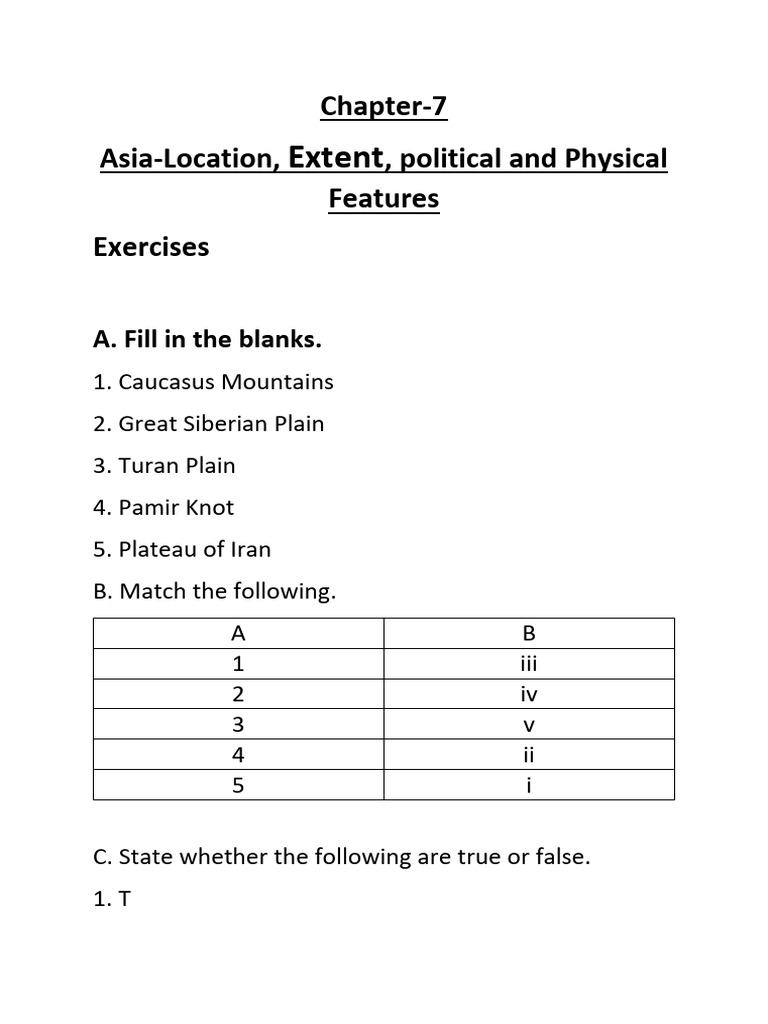 Chapter-7

Asia-Location, Extent, political and Physical Features

Exercises

A. Fill in the blanks.

1. Caucasus Mountains

2. Great Siberian Plain

3. Turan Plain

4. Pamir Knot

5. Plateau of Iran

B. Match the following.

| A | B |
|---|---|
| 1 | iii |
| 2 | iv |
| 3 | v |
| 4 | ii |
| 5 | i |

C. State whether the following are true or false.

1. T